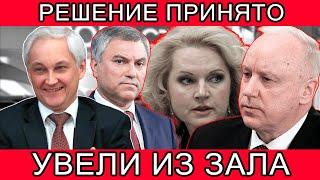 РЕШЕНИЕ ПРИНЯТО

УВЕЛИ ИЗ ЗАЛА